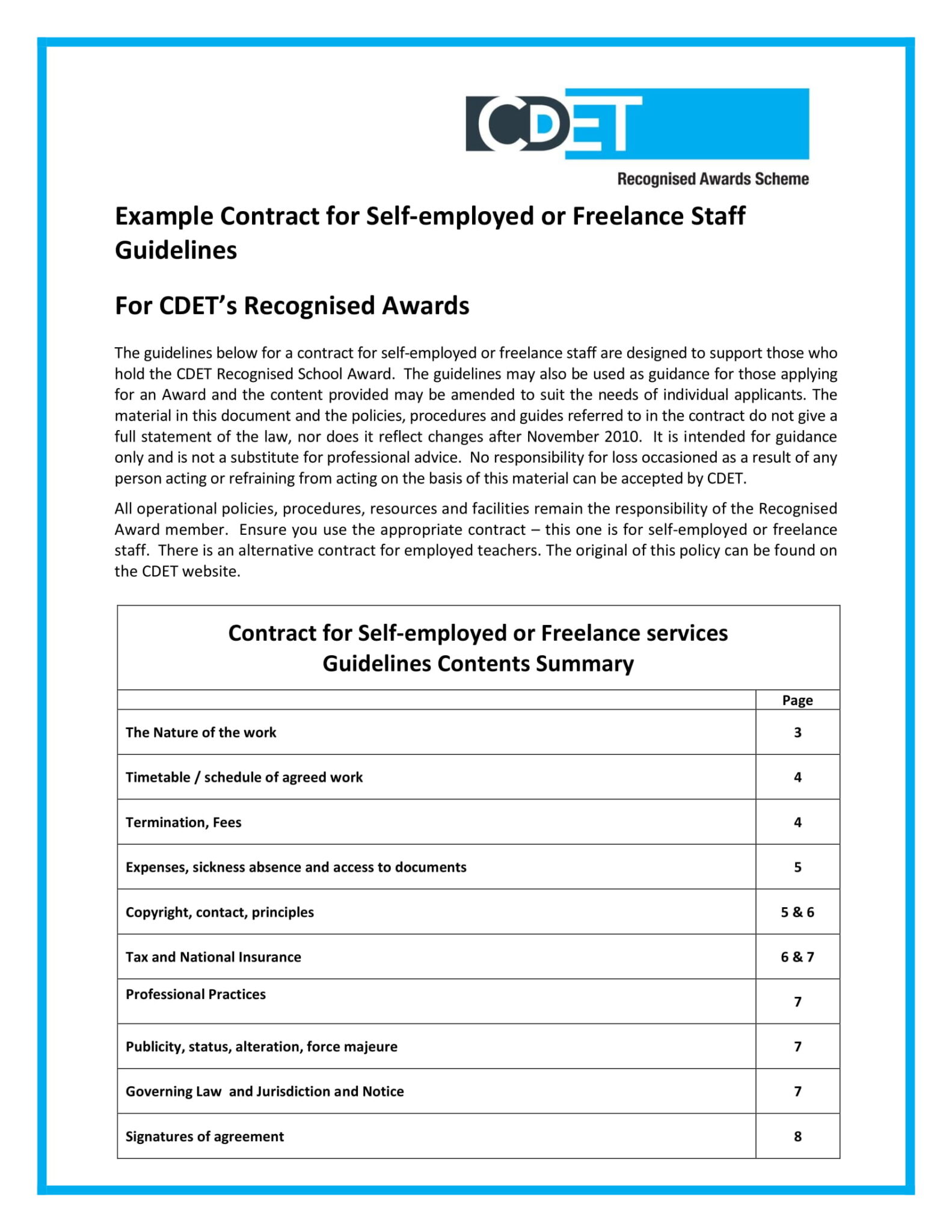 CDET

Recognised Awards Scheme

Example Contract for Self-employed or Freelance Staff Guidelines

For CDET's Recognised Awards

The guidelines below for a contract for self-employed or freelance staff are designed to support those who hold the CDET Recognised School Award. The guidelines may also be used as guidance for those applying for an Award and the content provided may be amended to suit the needs of individual applicants. The material in this document and the policies, procedures and guides referred to in the contract do not give a full statement of the law, nor does it reflect changes after November 2010. It is intended for guidance only and is not a substitute for professional advice. No responsibility for loss occasioned as a result of any person acting or refraining from acting on the basis of this material can be accepted by CDET.

All operational policies, procedures, resources and facilities remain the responsibility of the Recognised Award member. Ensure you use the appropriate contract – this one is for self-employed or freelance staff. There is an alternative contract for employed teachers. The original of this policy can be found on the CDET website.

Contract for Self-employed or Freelance services
Guidelines Contents Summary

| | Page |
|---|---|
| The Nature of the work | 3 |
| Timetable / schedule of agreed work | 4 |
| Termination, Fees | 4 |
| Expenses, sickness absence and access to documents | 5 |
| Copyright, contact, principles | 5 & 6 |
| Tax and National Insurance | 6 & 7 |
| Professional Practices | 7 |
| Publicity, status, alteration, force majeure | 7 |
| Governing Law and Jurisdiction and Notice | 7 |
| Signatures of agreement | 8 |